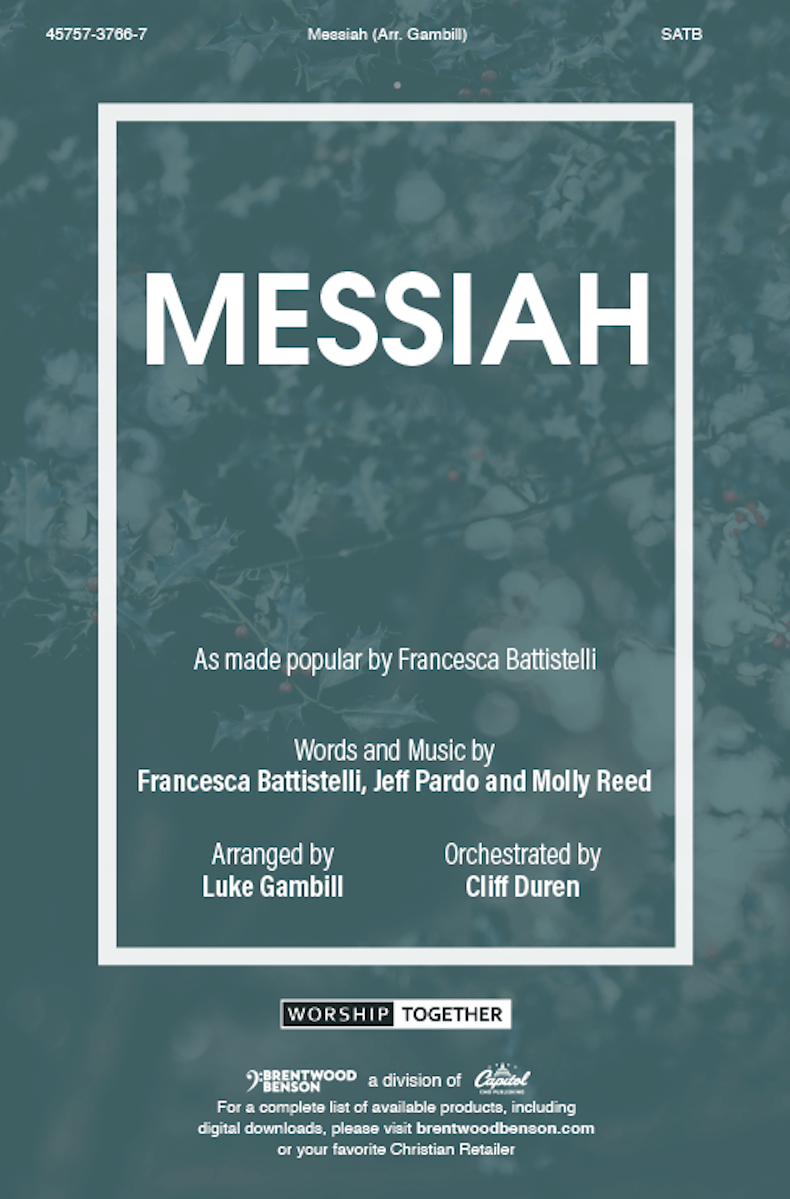 45757-3766-7 Messiah (Arr. Gambill) SATB

MESSIAH

As made popular by Francesca Battistelli

Words and Music by
Francesca Battistelli, Jeff Pardo and Molly Reed

Arranged by
Luke Gambill

Orchestrated by
Cliff Duren

WORSHIP TOGETHER

BRENTWOOD BENSON a division of Capitol

For a complete list of available products, including digital downloads, please visit brentwoodbenson.com or your favorite Christian Retailer